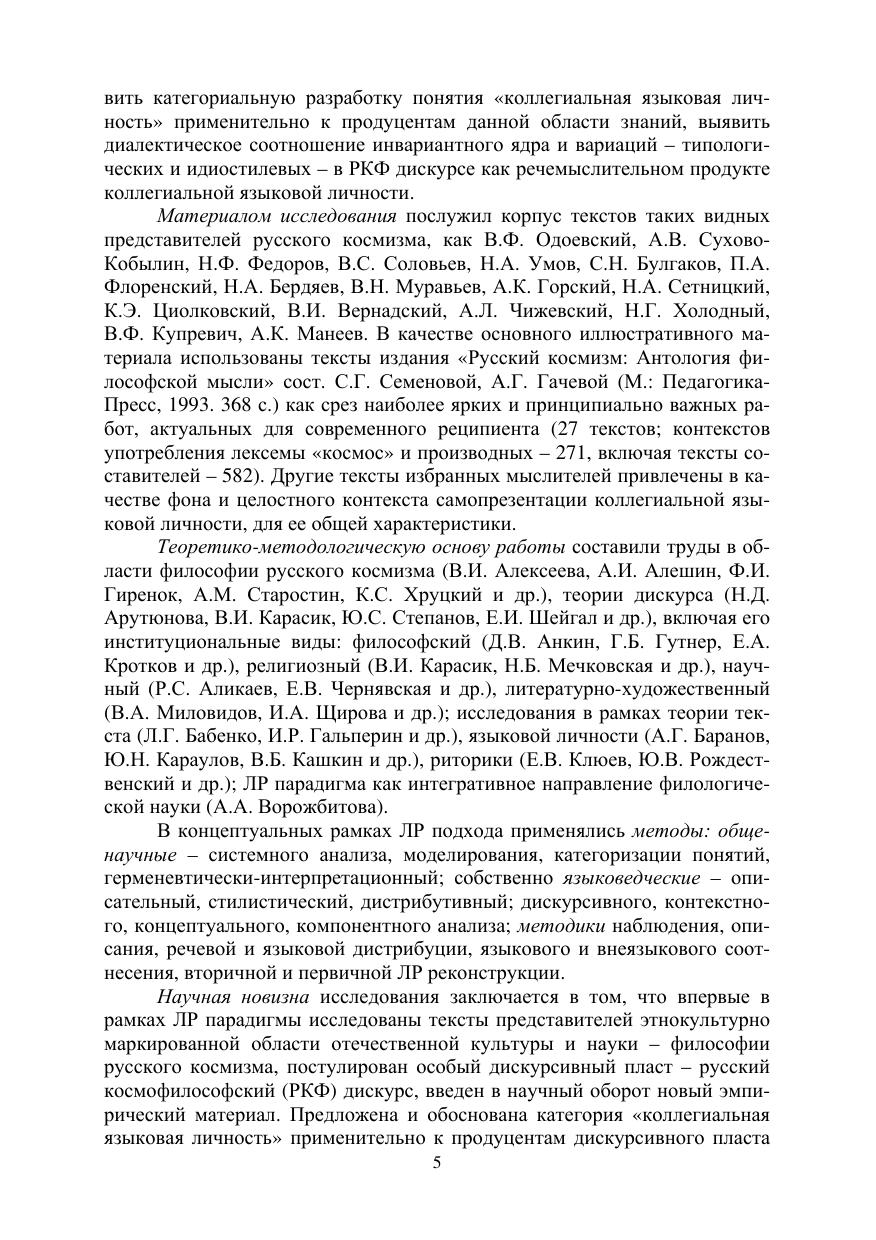 вить категориальную разработку понятия «коллегиальная языковая личность» применительно к продуцентам данной области знаний, выявить диалектическое соотношение инвариантного ядра и вариаций – типологических и идиостилевых – в РКФ дискурсе как речемыслительном продукте коллегиальной языковой личности.

Материалом исследования послужил корпус текстов таких видных представителей русского космизма, как В.Ф. Одоевский, А.В. Сухово-Кобылин, Н.Ф. Федоров, В.С. Соловьев, Н.А. Умов, С.Н. Булгаков, П.А. Флоренский, Н.А. Бердяев, В.Н. Муравьев, А.К. Горский, Н.А. Сетницкий, К.Э. Циолковский, В.И. Вернадский, А.Л. Чижевский, Н.Г. Холодный, В.Ф. Купревич, А.К. Манеев. В качестве основного иллюстративного материала использованы тексты издания «Русский космизм: Антология философской мысли» сост. С.Г. Семеновой, А.Г. Гачевой (М.: Педагогика-Пресс, 1993. 368 с.) как срез наиболее ярких и принципиально важных работ, актуальных для современного реципиента (27 текстов; контекстов употребления лексемы «космос» и производных – 271, включая тексты составителей – 582). Другие тексты избранных мыслителей привлечены в качестве фона и целостного контекста самопрезентации коллегиальной языковой личности, для ее общей характеристики.

Теоретико-методологическую основу работы составили труды в области философии русского космизма (В.И. Алексеева, А.И. Алешин, Ф.И. Гиренок, А.М. Старостин, К.С. Хруцкий и др.), теории дискурса (Н.Д. Арутюнова, В.И. Карасик, Ю.С. Степанов, Е.И. Шейгал и др.), включая его институциональные виды: философский (Д.В. Анкин, Г.Б. Гутнер, Е.А. Кротков и др.), религиозный (В.И. Карасик, Н.Б. Мечковская и др.), научный (Р.С. Аликаев, Е.В. Чернявская и др.), литературно-художественный (В.А. Миловидов, И.А. Щирова и др.); исследования в рамках теории текста (Л.Г. Бабенко, И.Р. Гальперин и др.), языковой личности (А.Г. Баранов, Ю.Н. Караулов, В.Б. Кашкин и др.), риторики (Е.В. Клюев, Ю.В. Рождественский и др.); ЛР парадигма как интегративное направление филологической науки (А.А. Ворожбитова).

В концептуальных рамках ЛР подхода применялись методы: общенаучные – системного анализа, моделирования, категоризации понятий, герменевтически-интерпретационный; собственно языковедческие – описательный, стилистический, дистрибутивный; дискурсивного, контекстного, концептуального, компонентного анализа; методики наблюдения, описания, речевой и языковой дистрибуции, языкового и внеязыкового соотнесения, вторичной и первичной ЛР реконструкции.

Научная новизна исследования заключается в том, что впервые в рамках ЛР парадигмы исследованы тексты представителей этнокультурно маркированной области отечественной культуры и науки – философии русского космизма, постулирован особый дискурсивный пласт – русский космофилософский (РКФ) дискурс, введен в научный оборот новый эмпирический материал. Предложена и обоснована категория «коллегиальная языковая личность» применительно к продуцентам дискурсивного пласта

5